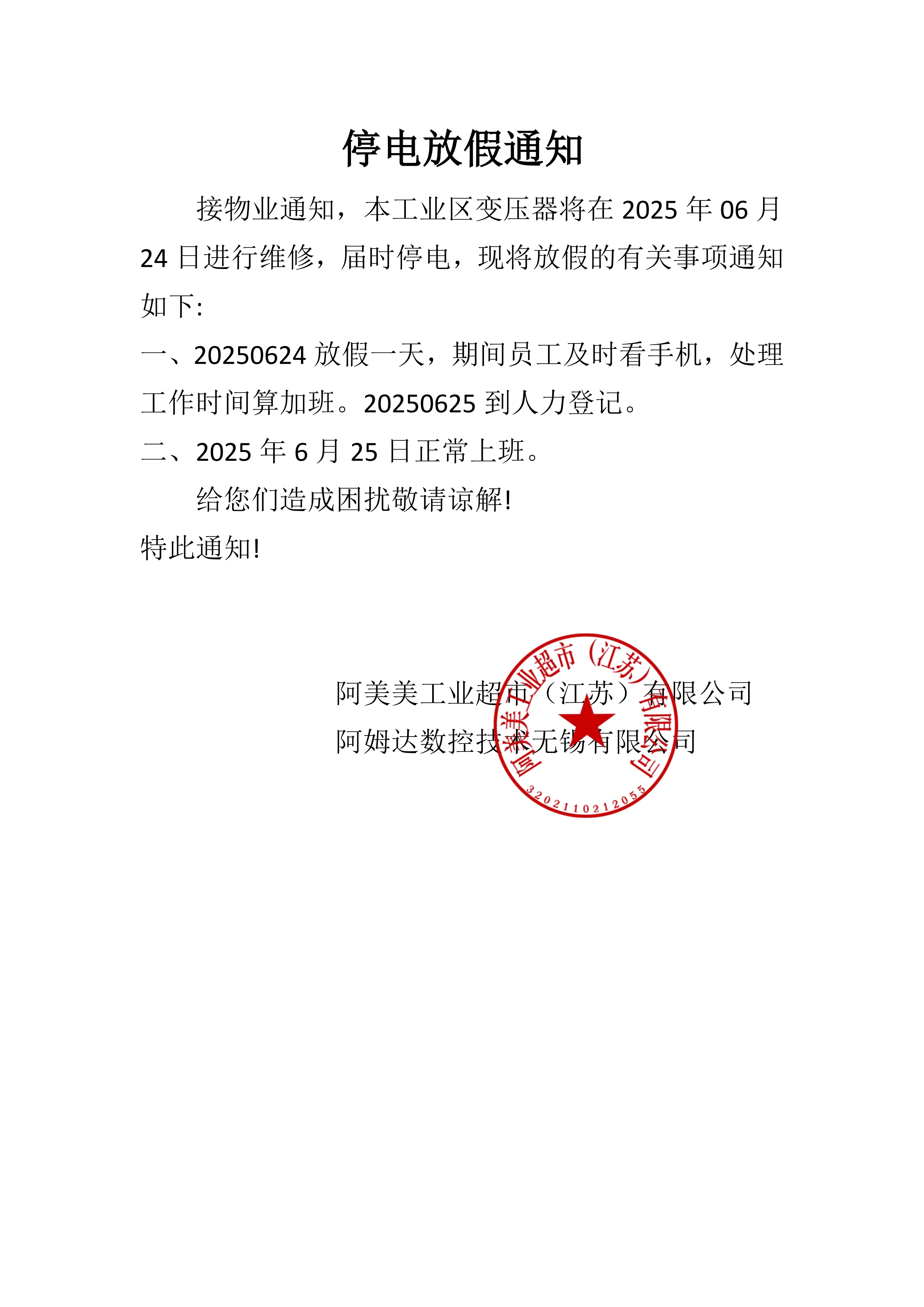 停电放假通知

接物业通知，本工业区变压器将在 2025 年 06 月 24 日进行维修，届时停电，现将放假的有关事项通知如下:

一、20250624 放假一天，期间员工及时看手机，处理工作时间算加班。20250625 到人力登记。

二、2025 年 6 月 25 日正常上班。

给您们造成困扰敬请谅解!

特此通知!

阿美美工业超市（江苏）有限公司

阿姆达数控技术无锡有限公司

阿美美工业超市（江苏）有限公司

3202110212055